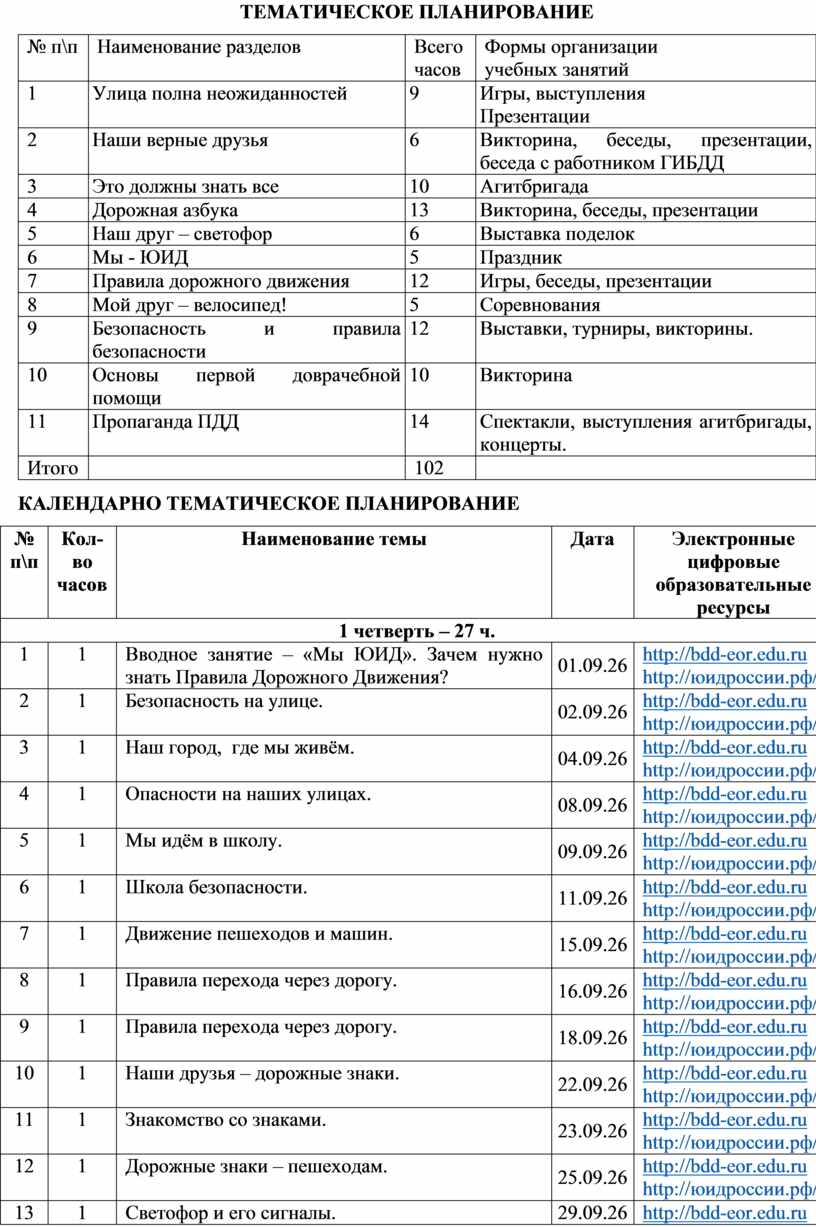 ТЕМАТИЧЕСКОЕ ПЛАНИРОВАНИЕ

| № п\п | Наименование разделов | Всего часов | Формы организации учебных занятий |
|---|---|---|---|
| 1 | Улица полна неожиданностей | 9 | Игры, выступления Презентации |
| 2 | Наши верные друзья | 6 | Викторина, беседы, презентации, беседа с работником ГИБДД |
| 3 | Это должны знать все | 10 | Агитбригада |
| 4 | Дорожная азбука | 13 | Викторина, беседы, презентации |
| 5 | Наш друг – светофор | 6 | Выставка поделок |
| 6 | Мы - ЮИД | 5 | Праздник |
| 7 | Правила дорожного движения | 12 | Игры, беседы, презентации |
| 8 | Мой друг – велосипед! | 5 | Соревнования |
| 9 | Безопасность и правила безопасности | 12 | Выставки, турниры, викторины. |
| 10 | Основы первой доврачебной помощи | 10 | Викторина |
| 11 | Пропаганда ПДД | 14 | Спектакли, выступления агитбригады, концерты. |
| Итого | | 102 | |

КАЛЕНДАРНО ТЕМАТИЧЕСКОЕ ПЛАНИРОВАНИЕ

| № п\п | Кол-во часов | Наименование темы | Дата | Электронные цифровые образовательные ресурсы |
|---|---|---|---|---|
| 1 четверть – 27 ч. | | | | |
| 1 | 1 | Вводное занятие – «Мы ЮИД». Зачем нужно знать Правила Дорожного Движения? | 01.09.26 | http://bdd-eor.edu.ru http://юидроссии.рф/ |
| 2 | 1 | Безопасность на улице. | 02.09.26 | http://bdd-eor.edu.ru http://юидроссии.рф/ |
| 3 | 1 | Наш город, где мы живём. | 04.09.26 | http://bdd-eor.edu.ru http://юидроссии.рф/ |
| 4 | 1 | Опасности на наших улицах. | 08.09.26 | http://bdd-eor.edu.ru http://юидроссии.рф/ |
| 5 | 1 | Мы идём в школу. | 09.09.26 | http://bdd-eor.edu.ru http://юидроссии.рф/ |
| 6 | 1 | Школа безопасности. | 11.09.26 | http://bdd-eor.edu.ru http://юидроссии.рф/ |
| 7 | 1 | Движение пешеходов и машин. | 15.09.26 | http://bdd-eor.edu.ru http://юидроссии.рф/ |
| 8 | 1 | Правила перехода через дорогу. | 16.09.26 | http://bdd-eor.edu.ru http://юидроссии.рф/ |
| 9 | 1 | Правила перехода через дорогу. | 18.09.26 | http://bdd-eor.edu.ru http://юидроссии.рф/ |
| 10 | 1 | Наши друзья – дорожные знаки. | 22.09.26 | http://bdd-eor.edu.ru http://юидроссии.рф/ |
| 11 | 1 | Знакомство со знаками. | 23.09.26 | http://bdd-eor.edu.ru http://юидроссии.рф/ |
| 12 | 1 | Дорожные знаки – пешеходам. | 25.09.26 | http://bdd-eor.edu.ru http://юидроссии.рф/ |
| 13 | 1 | Светофор и его сигналы. | 29.09.26 | http://bdd-eor.edu.ru |